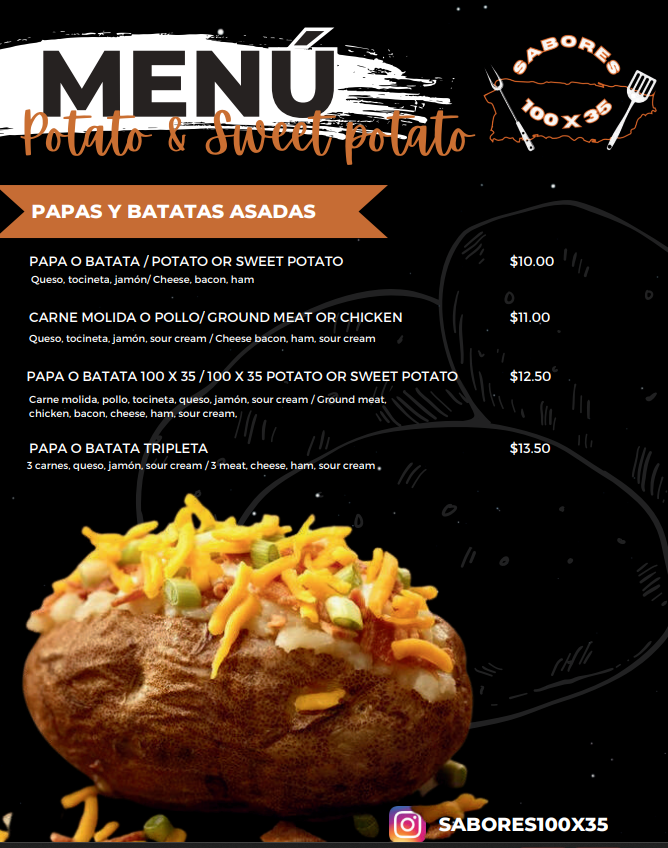 MENÚ
Potato & Sweet potato

SABORES
100 X 35

PAPAS Y BATATAS ASADAS

PAPA O BATATA / POTATO OR SWEET POTATO $10.00
Queso, tocineta, jamón/ Cheese, bacon, ham

CARNE MOLIDA O POLLO/ GROUND MEAT OR CHICKEN $11.00
Queso, tocineta, jamón, sour cream / Cheese bacon, ham, sour cream

PAPA O BATATA 100 X 35 / 100 X 35 POTATO OR SWEET POTATO $12.50
Carne molida, pollo, tocineta, queso, jamón, sour cream / Ground meat, chicken, bacon, cheese, ham, sour cream,

PAPA O BATATA TRIPLETA $13.50
3 carnes, queso, jamón, sour cream / 3 meat, cheese, ham, sour cream

SABORES100X35